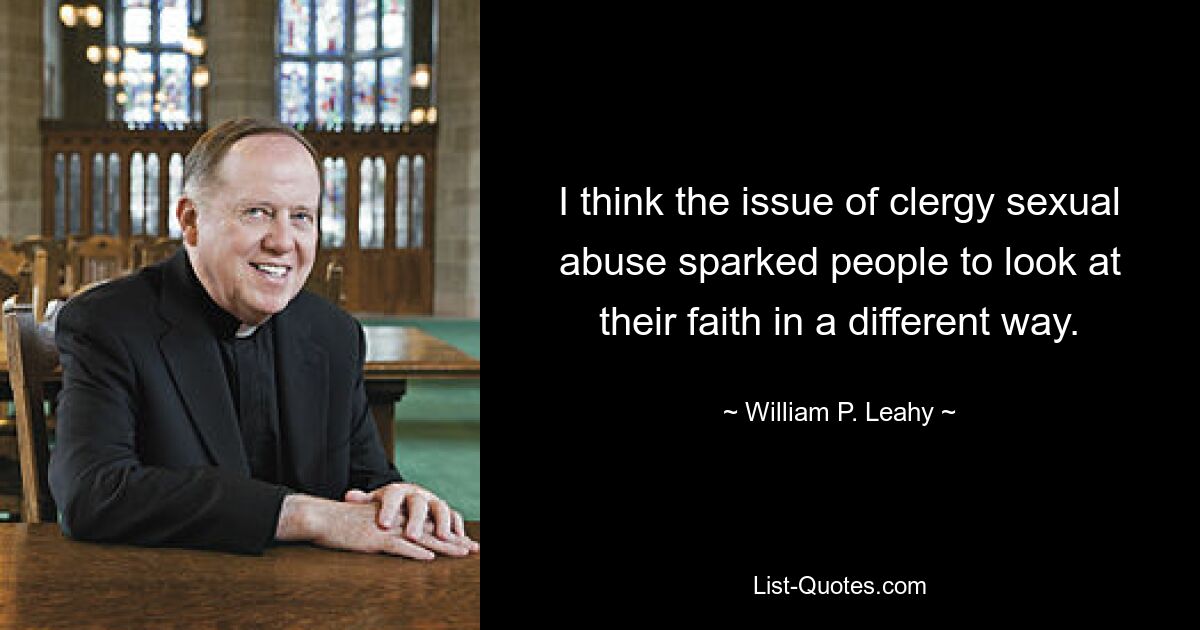 I think the issue of clergy sexual abuse sparked people to look at their faith in a different way.

~ William P. Leahy ~

List-Quotes.com